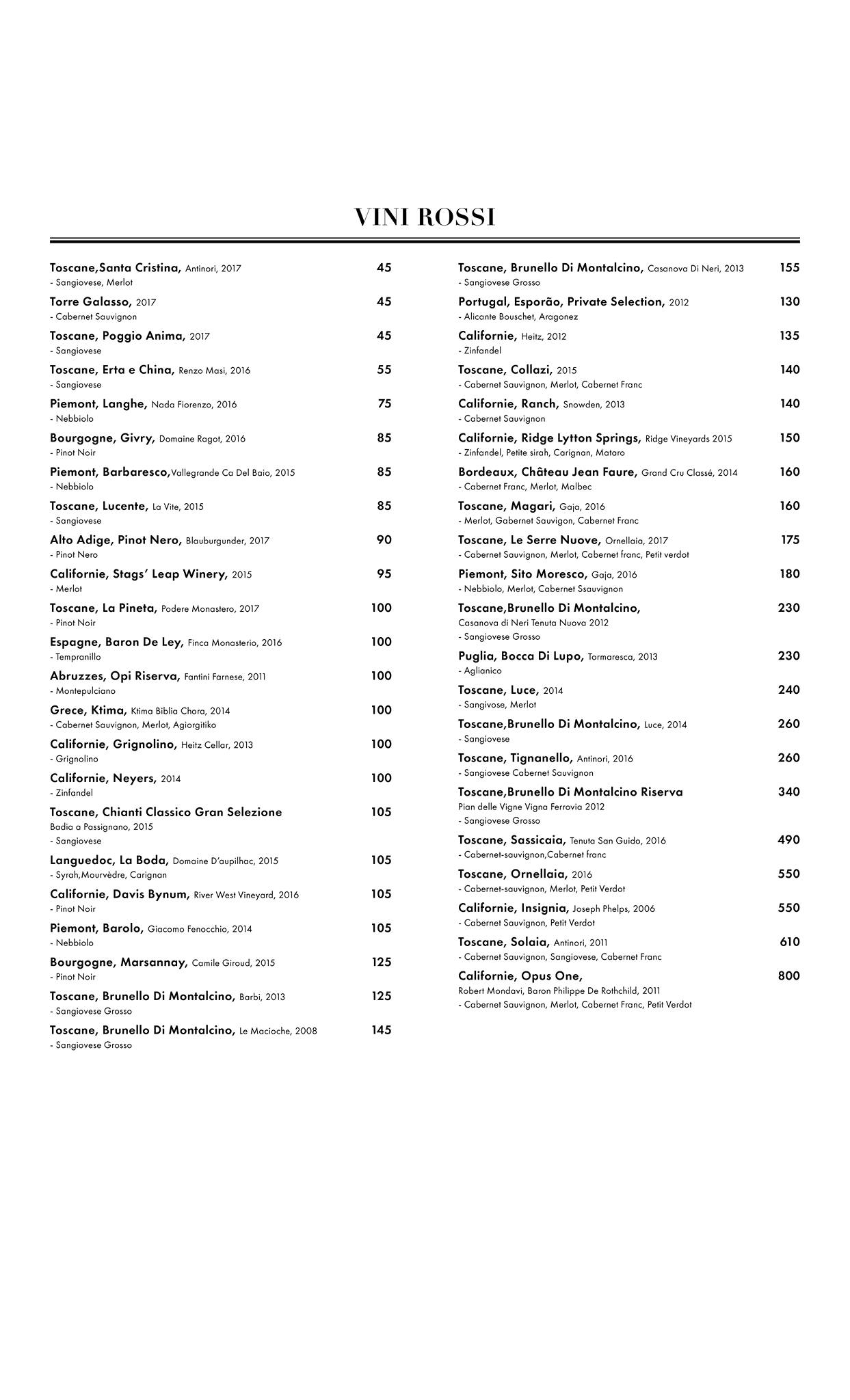 VINI ROSSI

Toscane,Santa Cristina, Antinori, 2017 45
- Sangiovese, Merlot

Torre Galasso, 2017 45
- Cabernet Sauvignon

Toscane, Poggio Anima, 2017 45
- Sangiovese

Toscane, Erta e China, Renzo Masi, 2016 55
- Sangiovese

Piemont, Langhe, Nada Fiorenzo, 2016 75
- Nebbiolo

Bourgogne, Givry, Domaine Ragot, 2016 85
- Pinot Noir

Piemont, Barbaresco,Vallegrande Ca Del Baio, 2015 85
- Nebbiolo

Toscane, Lucente, La Vite, 2015 85
- Sangiovese

Alto Adige, Pinot Nero, Blauburgunder, 2017 90
- Pinot Nero

Californie, Stags' Leap Winery, 2015 95
- Merlot

Toscane, La Pineta, Podere Monastero, 2017 100
- Pinot Noir

Espagne, Baron De Ley, Finca Monasterio, 2016 100
- Tempranillo

Abruzzes, Opi Riserva, Fantini Farnese, 2011 100
- Montepulciano

Grece, Ktima, Ktima Biblia Chora, 2014 100
- Cabernet Sauvignon, Merlot, Agiorgitiko

Californie, Grignolino, Heitz Cellar, 2013 100
- Grignolino

Californie, Neyers, 2014 100
- Zinfandel

Toscane, Chianti Classico Gran Selezione 105
Badia a Passignano, 2015
- Sangiovese

Languedoc, La Boda, Domaine D'aupilhac, 2015 105
- Syrah,Mourvèdre, Carignan

Californie, Davis Bynum, River West Vineyard, 2016 105
- Pinot Noir

Piemont, Barolo, Giacomo Fenocchio, 2014 105
- Nebbiolo

Bourgogne, Marsannay, Camile Giroud, 2015 125
- Pinot Noir

Toscane, Brunello Di Montalcino, Barbi, 2013 125
- Sangiovese Grosso

Toscane, Brunello Di Montalcino, Le Macioche, 2008 145
- Sangiovese Grosso

Toscane, Brunello Di Montalcino, Casanova Di Neri, 2013 155
- Sangiovese Grosso

Portugal, Esporão, Private Selection, 2012 130
- Alicante Bouschet, Aragonez

Californie, Heitz, 2012 135
- Zinfandel

Toscane, Collazi, 2015 140
- Cabernet Sauvignon, Merlot, Cabernet Franc

Californie, Ranch, Snowden, 2013 140
- Cabernet Sauvignon

Californie, Ridge Lytton Springs, Ridge Vineyards 2015 150
- Zinfandel, Petite sirah, Carignan, Mataro

Bordeaux, Château Jean Faure, Grand Cru Classé, 2014 160
- Cabernet Franc, Merlot, Malbec

Toscane, Magari, Gaja, 2016 160
- Merlot, Gabernet Sauvigon, Cabernet Franc

Toscane, Le Serre Nuove, Ornellaia, 2017 175
- Cabernet Sauvignon, Merlot, Cabernet franc, Petit verdot

Piemont, Sito Moresco, Gaja, 2016 180
- Nebbiolo, Merlot, Cabernet Ssauvignon

Toscane,Brunello Di Montalcino, 230
Casanova di Neri Tenuta Nuova 2012
- Sangiovese Grosso

Puglia, Bocca Di Lupo, Tormaresca, 2013 230
- Aglianico

Toscane, Luce, 2014 240
- Sangivose, Merlot

Toscane,Brunello Di Montalcino, Luce, 2014 260
- Sangiovese

Toscane, Tignanello, Antinori, 2016 260
- Sangiovese Cabernet Sauvignon

Toscane,Brunello Di Montalcino Riserva 340
Pian delle Vigne Vigna Ferrovia 2012
- Sangiovese Grosso

Toscane, Sassicaia, Tenuta San Guido, 2016 490
- Cabernet-sauvignon,Cabernet franc

Toscane, Ornellaia, 2016 550
- Cabernet-sauvignon, Merlot, Petit Verdot

Californie, Insignia, Joseph Phelps, 2006 550
- Cabernet Sauvignon, Petit Verdot

Toscane, Solaia, Antinori, 2011 610
- Cabernet Sauvignon, Sangiovese, Cabernet Franc

Californie, Opus One, 800
Robert Mondavi, Baron Philippe De Rothchild, 2011
- Cabernet Sauvignon, Merlot, Cabernet Franc, Petit Verdot